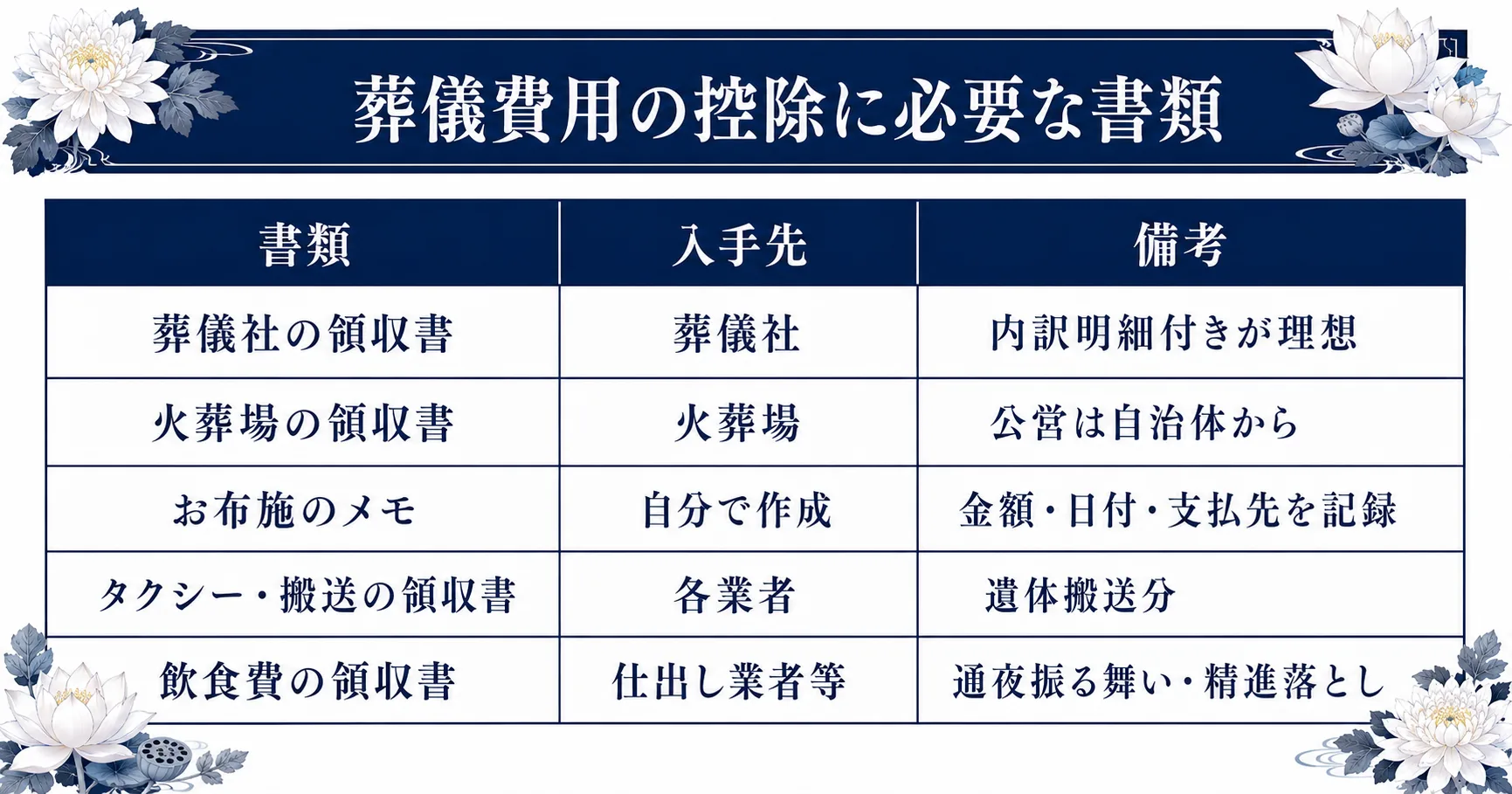 葬儀費用の控除に必要な書類

| 書類 | 入手先 | 備考 |
|---|---|---|
| 葬儀社の領収書 | 葬儀社 | 内訳明細付きが理想 |
| 火葬場の領収書 | 火葬場 | 公営は自治体から |
| お布施のメモ | 自分で作成 | 金額・日付・支払先を記録 |
| タクシー・搬送の領収書 | 各業者 | 遺体搬送分 |
| 飲食費の領収書 | 仕出し業者等 | 通夜振る舞い・精進落とし |